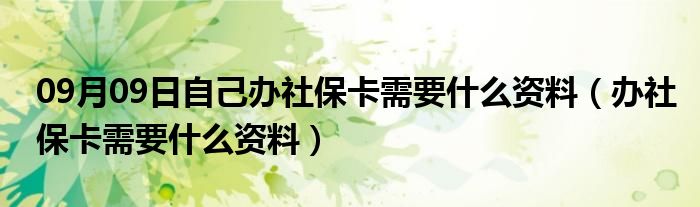 09月09日自己办社保卡需要什么资料（办社保卡需要什么资料）